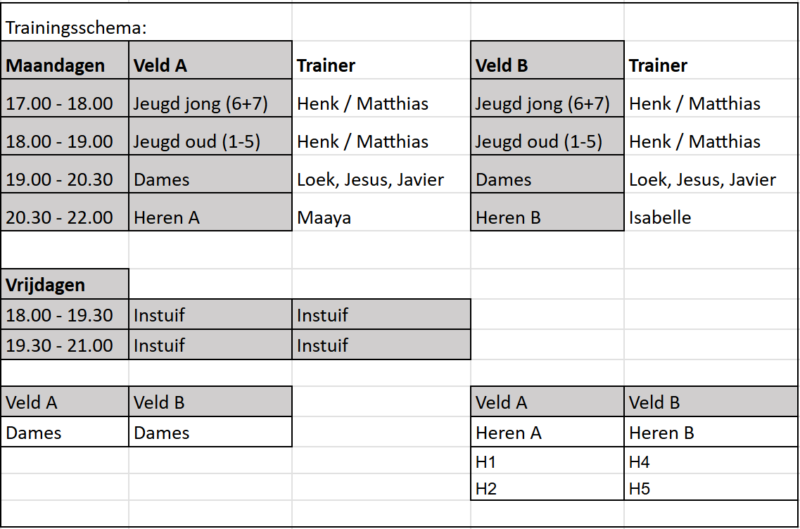 Trainingsschema:

| Maandagen | Veld A | Trainer | Veld B | Trainer |
|---|---|---|---|---|
| 17.00 - 18.00 | Jeugd jong (6+7) | Henk / Matthias | Jeugd jong (6+7) | Henk / Matthias |
| 18.00 - 19.00 | Jeugd oud (1-5) | Henk / Matthias | Jeugd oud (1-5) | Henk / Matthias |
| 19.00 - 20.30 | Dames | Loek, Jesus, Javier | Dames | Loek, Jesus, Javier |
| 20.30 - 22.00 | Heren A | Maaya | Heren B | Isabelle |

| Vrijdagen | | |
|---|---|---|
| 18.00 - 19.30 | Instuif | Instuif |
| 19.30 - 21.00 | Instuif | Instuif |

| Veld A | Veld B |
|---|---|
| Dames | Dames |

| Veld A | Veld B |
|---|---|
| Heren A | Heren B |
| H1 | H4 |
| H2 | H5 |